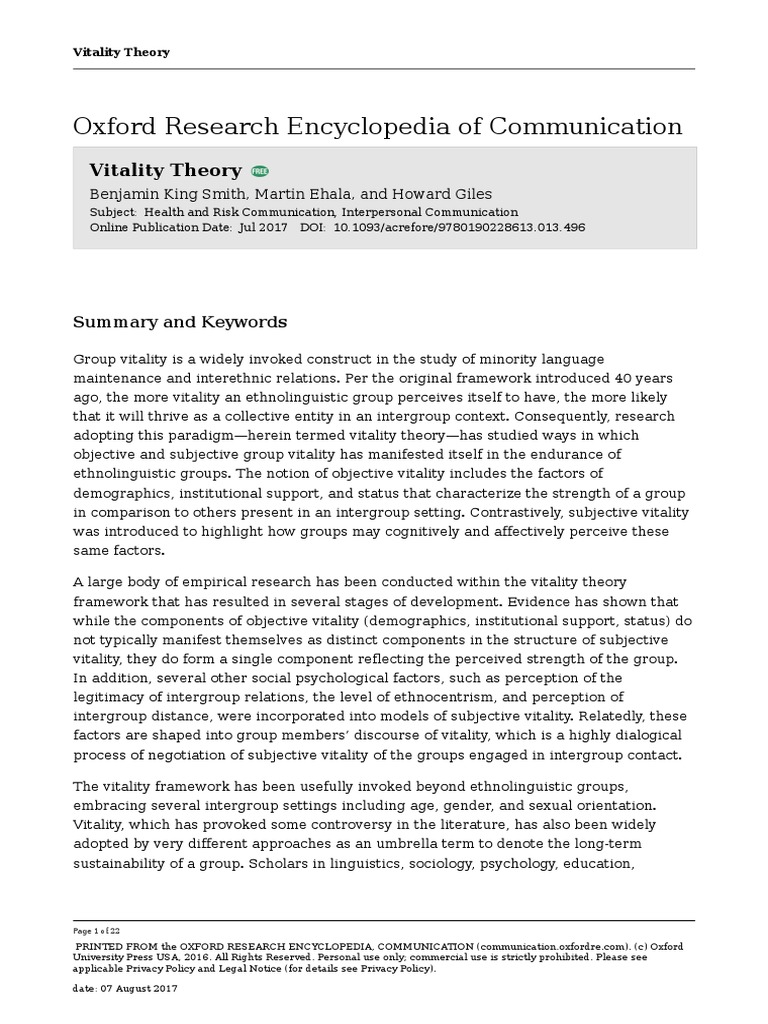 Vitality Theory

Oxford Research Encyclopedia of Communication

Vitality Theory FREE

Benjamin King Smith, Martin Ehala, and Howard Giles
Subject: Health and Risk Communication, Interpersonal Communication
Online Publication Date: Jul 2017 DOI: 10.1093/acrefore/9780190228613.013.496

Summary and Keywords

Group vitality is a widely invoked construct in the study of minority language maintenance and interethnic relations. Per the original framework introduced 40 years ago, the more vitality an ethnolinguistic group perceives itself to have, the more likely that it will thrive as a collective entity in an intergroup context. Consequently, research adopting this paradigm—herein termed vitality theory—has studied ways in which objective and subjective group vitality has manifested itself in the endurance of ethnolinguistic groups. The notion of objective vitality includes the factors of demographics, institutional support, and status that characterize the strength of a group in comparison to others present in an intergroup setting. Contrastively, subjective vitality was introduced to highlight how groups may cognitively and affectively perceive these same factors.

A large body of empirical research has been conducted within the vitality theory framework that has resulted in several stages of development. Evidence has shown that while the components of objective vitality (demographics, institutional support, status) do not typically manifest themselves as distinct components in the structure of subjective vitality, they do form a single component reflecting the perceived strength of the group. In addition, several other social psychological factors, such as perception of the legitimacy of intergroup relations, the level of ethnocentrism, and perception of intergroup distance, were incorporated into models of subjective vitality. Relatedly, these factors are shaped into group members' discourse of vitality, which is a highly dialogical process of negotiation of subjective vitality of the groups engaged in intergroup contact.

The vitality framework has been usefully invoked beyond ethnolinguistic groups, embracing several intergroup settings including age, gender, and sexual orientation. Vitality, which has provoked some controversy in the literature, has also been widely adopted by very different approaches as an umbrella term to denote the long-term sustainability of a group. Scholars in linguistics, sociology, psychology, education,

Page 1 of 22

PRINTED FROM the OXFORD RESEARCH ENCYCLOPEDIA, COMMUNICATION (communication.oxfordre.com). (c) Oxford University Press USA, 2016. All Rights Reserved. Personal use only; commercial use is strictly prohibited. Please see applicable Privacy Policy and Legal Notice (for details see Privacy Policy).

date: 07 August 2017